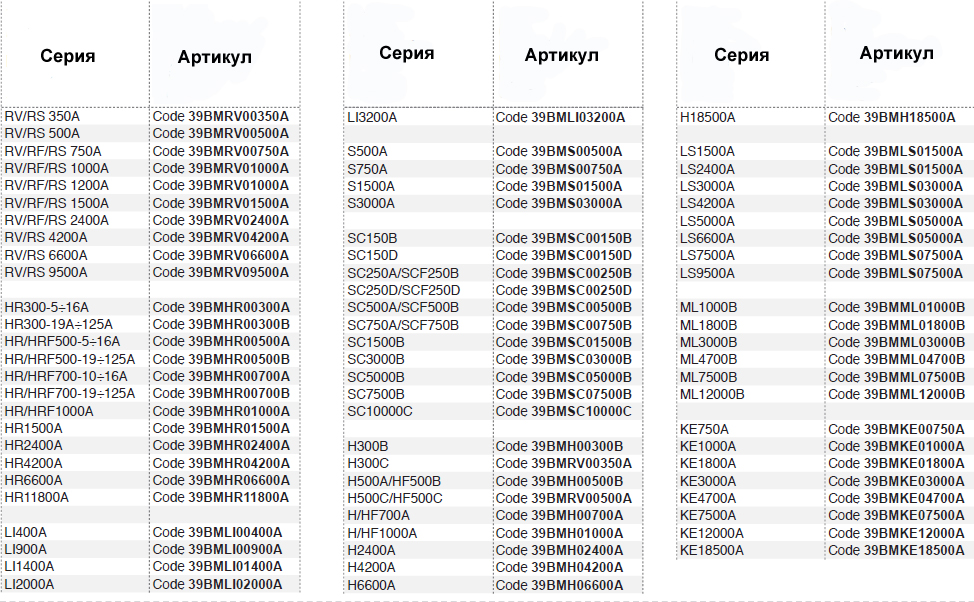 | Серия | Артикул |
|---|---|
| RV/RS 350A | Code 39BMRV00350A |
| RV/RS 500A | Code 39BMRV00500A |
| RV/RF/RS 750A | Code 39BMRV00750A |
| RV/RF/RS 1000A | Code 39BMRV01000A |
| RV/RF/RS 1200A | Code 39BMRV01000A |
| RV/RF/RS 1500A | Code 39BMRV01500A |
| RV/RF/RS 2400A | Code 39BMRV02400A |
| RV/RS 4200A | Code 39BMRV04200A |
| RV/RS 6600A | Code 39BMRV06600A |
| RV/RS 9500A | Code 39BMRV09500A |
| | |
| HR300-5÷16A | Code 39BMHR00300A |
| HR300-19A÷125A | Code 39BMHR00300B |
| HR/HRF500-5÷16A | Code 39BMHR00500A |
| HR/HRF500-19÷125A | Code 39BMHR00500B |
| HR/HRF700-10÷16A | Code 39BMHR00700A |
| HR/HRF700-19÷125A | Code 39BMHR00700B |
| HR/HRF1000A | Code 39BMHR01000A |
| HR1500A | Code 39BMHR01500A |
| HR2400A | Code 39BMHR02400A |
| HR4200A | Code 39BMHR04200A |
| HR6600A | Code 39BMHR06600A |
| HR11800A | Code 39BMHR11800A |
| | |
| LI400A | Code 39BMLI00400A |
| LI900A | Code 39BMLI00900A |
| LI1400A | Code 39BMLI01400A |
| LI2000A | Code 39BMLI02000A |

| Серия | Артикул |
|---|---|
| LI3200A | Code 39BMLI03200A |
| | |
| S500A | Code 39BMS00500A |
| S750A | Code 39BMS00750A |
| S1500A | Code 39BMS01500A |
| S3000A | Code 39BMS03000A |
| | |
| SC150B | Code 39BMSC00150B |
| SC150D | Code 39BMSC00150D |
| SC250A/SCF250B | Code 39BMSC00250B |
| SC250D/SCF250D | Code 39BMSC00250D |
| SC500A/SCF500B | Code 39BMSC00500B |
| SC750A/SCF750B | Code 39BMSC00750B |
| SC1500B | Code 39BMSC01500B |
| SC3000B | Code 39BMSC03000B |
| SC5000B | Code 39BMSC05000B |
| SC7500B | Code 39BMSC07500B |
| SC10000C | Code 39BMSC10000C |
| | |
| H300B | Code 39BMH00300B |
| H300C | Code 39BMRV00350A |
| H500A/HF500B | Code 39BMH00500B |
| H500C/HF500C | Code 39BMRV00500A |
| H/HF700A | Code 39BMH00700A |
| H/HF1000A | Code 39BMH01000A |
| H2400A | Code 39BMH02400A |
| H4200A | Code 39BMH04200A |
| H6600A | Code 39BMH06600A |

| Серия | Артикул |
|---|---|
| H18500A | Code 39BMH18500A |
| | |
| LS1500A | Code 39BMLS01500A |
| LS2400A | Code 39BMLS01500A |
| LS3000A | Code 39BMLS03000A |
| LS4200A | Code 39BMLS03000A |
| LS5000A | Code 39BMLS05000A |
| LS6600A | Code 39BMLS05000A |
| LS7500A | Code 39BMLS07500A |
| LS9500A | Code 39BMLS07500A |
| | |
| ML1000B | Code 39BMML01000B |
| ML1800B | Code 39BMML01800B |
| ML3000B | Code 39BMML03000B |
| ML4700B | Code 39BMML04700B |
| ML7500B | Code 39BMML07500B |
| ML12000B | Code 39BMML12000B |
| | |
| KE750A | Code 39BMKE00750A |
| KE1000A | Code 39BMKE01000A |
| KE1800A | Code 39BMKE01800A |
| KE3000A | Code 39BMKE03000A |
| KE4700A | Code 39BMKE04700A |
| KE7500A | Code 39BMKE07500A |
| KE12000A | Code 39BMKE12000A |
| KE18500A | Code 39BMKE18500A |